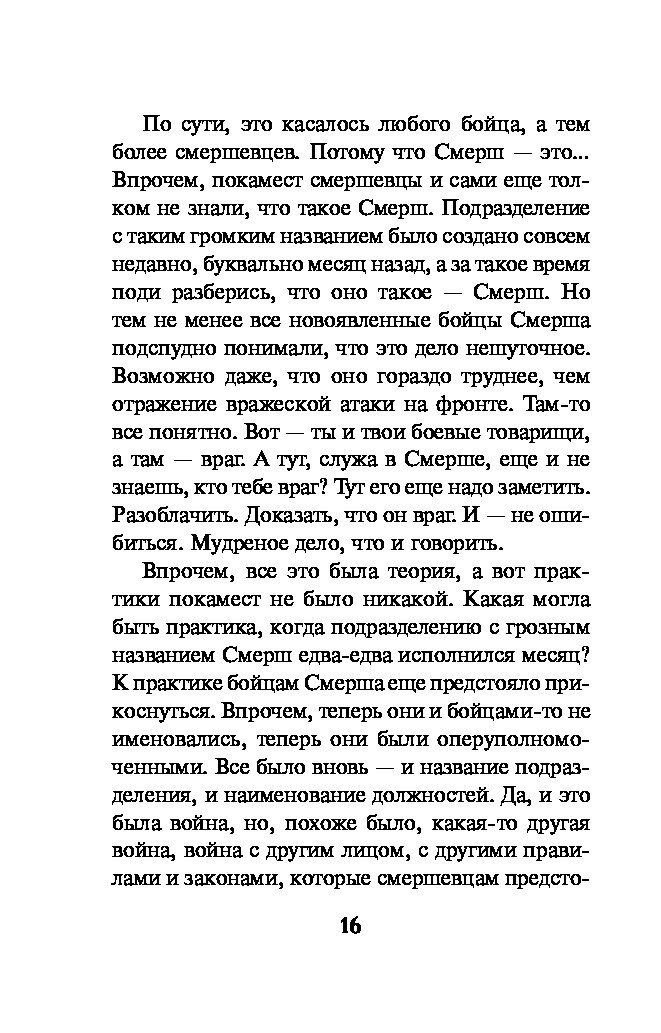 По сути, это касалось любого бойца, а тем более смершевцев. Потому что Смерш — это... Впрочем, покамест смершевцы и сами еще толком не знали, что такое Смерш. Подразделение с таким громким названием было создано совсем недавно, буквально месяц назад, а за такое время поди разберись, что оно такое — Смерш. Но тем не менее все новоявленные бойцы Смерша подспудно понимали, что это дело нешуточное. Возможно даже, что оно гораздо труднее, чем отражение вражеской атаки на фронте. Там-то все понятно. Вот — ты и твои боевые товарищи, а там — враг. А тут, служа в Смерше, еще и не знаешь, кто тебе враг? Тут его еще надо заметить. Разоблачить. Доказать, что он враг. И — не ошибиться. Мудреное дело, что и говорить.

Впрочем, все это была теория, а вот практики покамест не было никакой. Какая могла быть практика, когда подразделению с грозным названием Смерш едва-едва исполнился месяц? К практике бойцам Смерша еще предстояло прикоснуться. Впрочем, теперь они и бойцами-то не именовались, теперь они были оперуполномоченными. Все было вновь — и название подразделения, и наименование должностей. Да, и это была война, но, похоже было, какая-то другая война, война с другим лицом, с другими правилами и законами, которые смершевцам предсто-

16